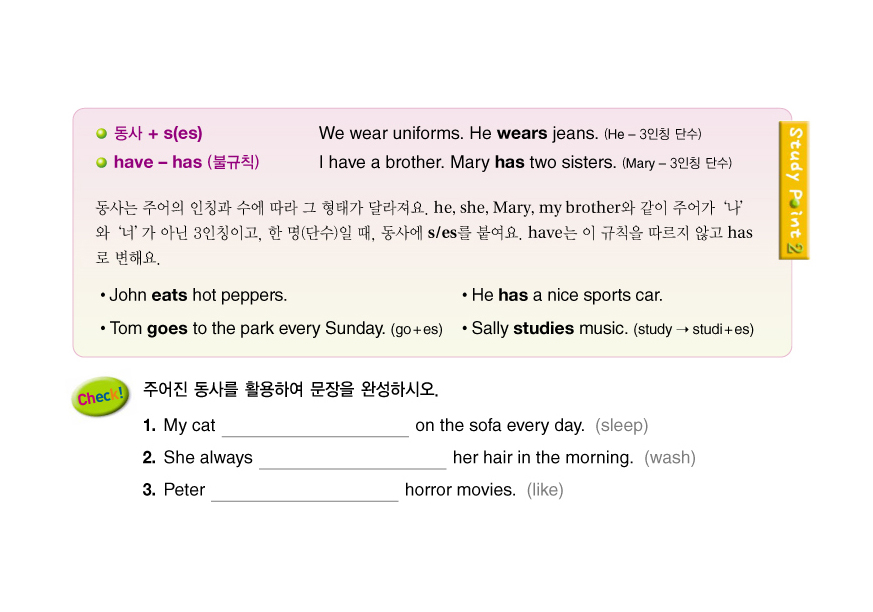 • 동사 + s(es) We wear uniforms. He wears jeans. (He – 3인칭 단수)
• have – has (불규칙) I have a brother. Mary has two sisters. (Mary – 3인칭 단수)

동사는 주어의 인칭과 수에 따라 그 형태가 달라져요. he, she, Mary, my brother와 같이 주어가 '나'와 '너'가 아닌 3인칭이고, 한 명(단수)일 때, 동사에 s/es를 붙여요. have는 이 규칙을 따르지 않고 has로 변해요.

• John eats hot peppers.

• Tom goes to the park every Sunday. (go+es)

• He has a nice sports car.

• Sally studies music. (study → studi+es)

Study Point 2

Check! 주어진 동사를 활용하여 문장을 완성하시오.

1. My cat ____ on the sofa every day. (sleep)

2. She always ____ her hair in the morning. (wash)

3. Peter ____ horror movies. (like)